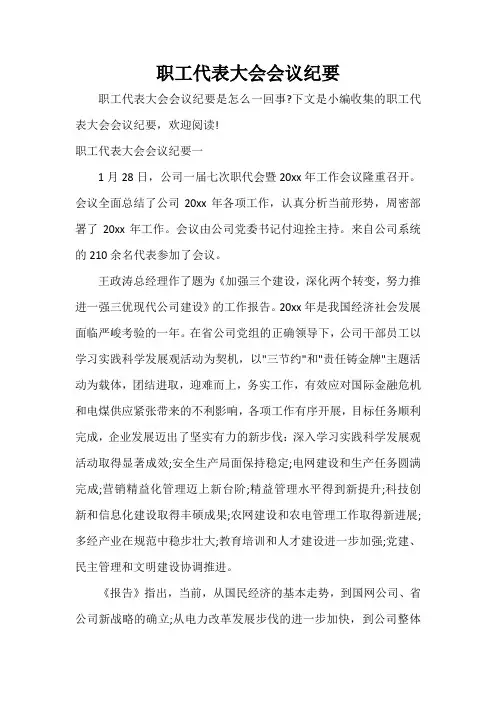 职工代表大会会议纪要

职工代表大会会议纪要是怎么一回事?下文是小编收集的职工代表大会会议纪要，欢迎阅读!

职工代表大会会议纪要一

1 月 28 日，公司一届七次职代会暨 20xx 年工作会议隆重召开。会议全面总结了公司 20xx 年各项工作，认真分析当前形势，周密部署了 20xx 年工作。会议由公司党委书记付迎拴主持。来自公司系统的 210 余名代表参加了会议。

王政涛总经理作了题为《加强三个建设，深化两个转变，努力推进一强三优现代公司建设》的工作报告。20xx 年是我国经济社会发展面临严峻考验的一年。在省公司党组的正确领导下，公司干部员工以学习实践科学发展观活动为契机，以"三节约"和"责任铸金牌"主题活动为载体，团结进取，迎难而上，务实工作，有效应对国际金融危机和电煤供应紧张带来的不利影响，各项工作有序开展，目标任务顺利完成，企业发展迈出了坚实有力的新步伐：深入学习实践科学发展观活动取得显著成效;安全生产局面保持稳定;电网建设和生产任务圆满完成;营销精益化管理迈上新台阶;精益管理水平得到新提升;科技创新和信息化建设取得丰硕成果;农网建设和农电管理工作取得新进展;多经产业在规范中稳步壮大;教育培训和人才建设进一步加强;党建、民主管理和文明建设协调推进。

《报告》指出，当前，从国民经济的基本走势，到国网公司、省公司新战略的确立;从电力改革发展步伐的进一步加快，到公司整体